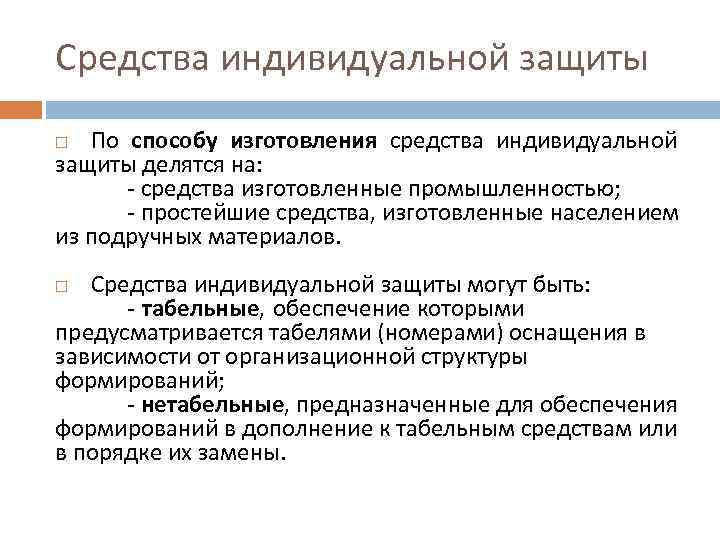 Средства индивидуальной защиты

По способу изготовления средства индивидуальной защиты делятся на:
- средства изготовленные промышленностью;
- простейшие средства, изготовленные населением из подручных материалов.

Средства индивидуальной защиты могут быть:
- табельные, обеспечение которыми предусматривается табелями (номерами) оснащения в зависимости от организационной структуры формирований;
- нетабельные, предназначенные для обеспечения формирований в дополнение к табельным средствам или в порядке их замены.